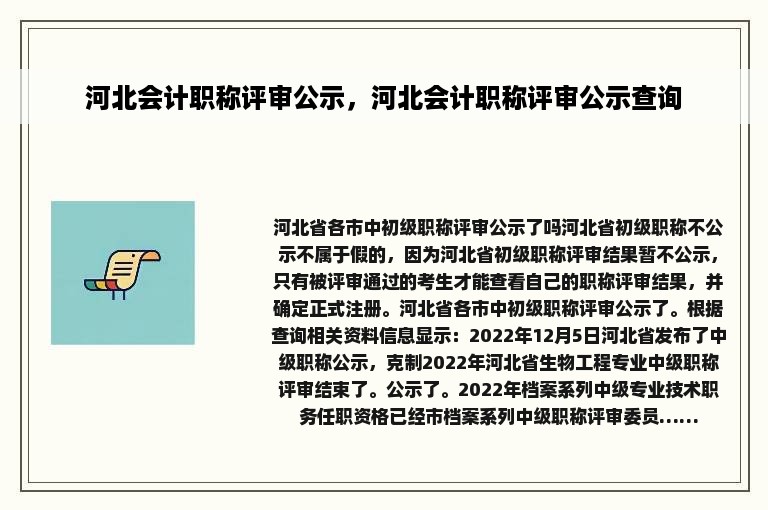 河北会计职称评审公示，河北会计职称评审公示查询

河北省各市中初级职称评审公示了吗河北省初级职称不公示不属于假的，因为河北省初级职称评审结果暂不公示，只有被评审通过的考生才能查看自己的职称评审结果，并确定正式注册。河北省各市中初级职称评审公示了。根据查询相关资料信息显示：2022年12月5日河北省发布了中级职称公示，克制2022年河北省生物工程专业中级职称评审结束了。公示了。2022年档案系列中级专业技术职务任职资格已经市档案系列中级职称评审委员......